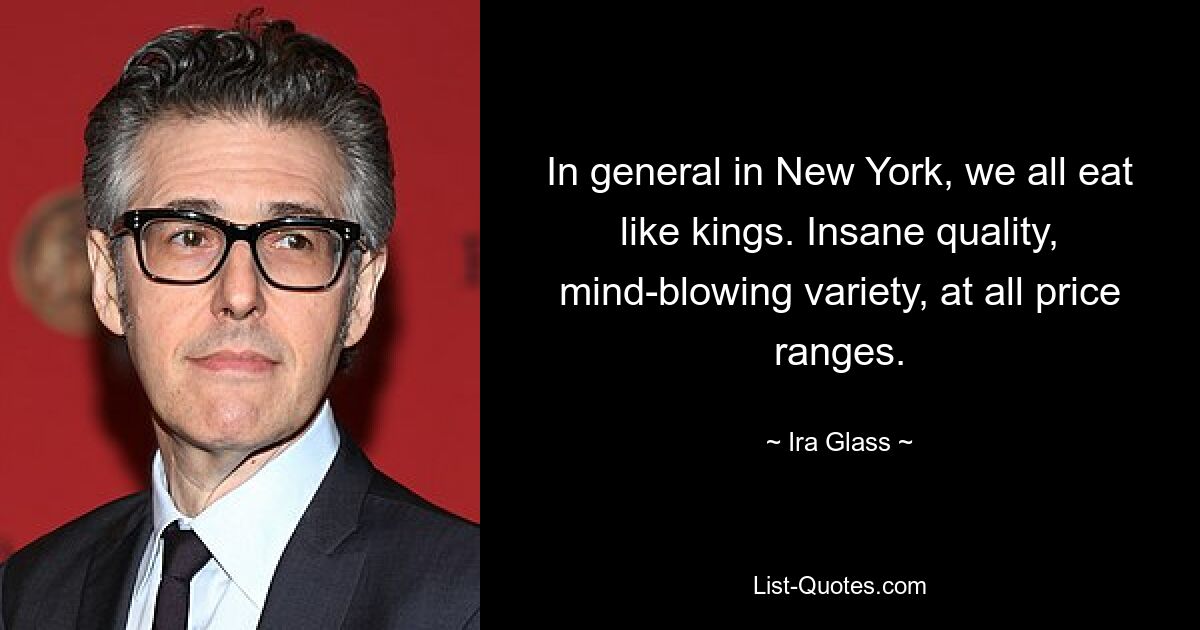 In general in New York, we all eat like kings. Insane quality, mind-blowing variety, at all price ranges.

~ Ira Glass ~

List-Quotes.com